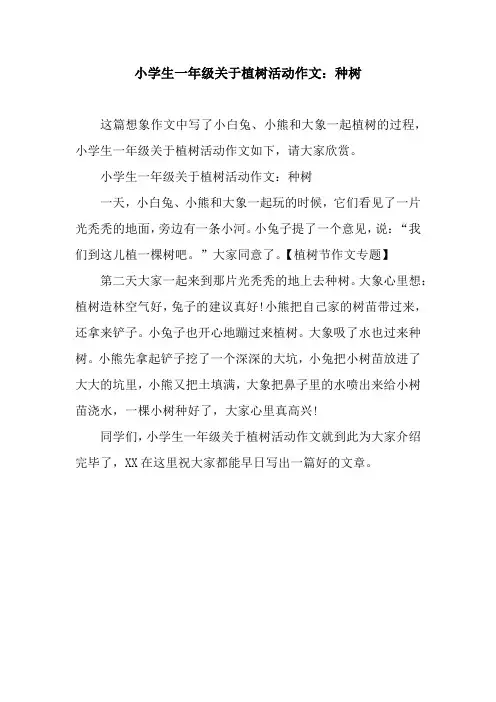 小学生一年级关于植树活动作文：种树

这篇想象作文中写了小白兔、小熊和大象一起植树的过程，小学生一年级关于植树活动作文如下，请大家欣赏。

小学生一年级关于植树活动作文：种树

一天，小白兔、小熊和大象一起玩的时候，它们看见了一片光秃秃的地面，旁边有一条小河。小兔子提了一个意见，说：“我们到这儿植一棵树吧。”大家同意了。【植树节作文专题】

第二天大家一起来到那片光秃秃的地上去种树。大象心里想：植树造林空气好，兔子的建议真好！小熊把自己家的树苗带过来，还拿来铲子。小兔子也开心地蹦过来植树。大象吸了水也过来种树。小熊先拿起铲子挖了一个深深的大坑，小兔把小树苗放进了大大的坑里，小熊又把土填满，大象把鼻子里的水喷出来给小树苗浇水，一棵小树种好了，大家心里真高兴！

同学们，小学生一年级关于植树活动作文就到此为大家介绍完毕了，XX在这里祝大家都能早日写出一篇好的文章。